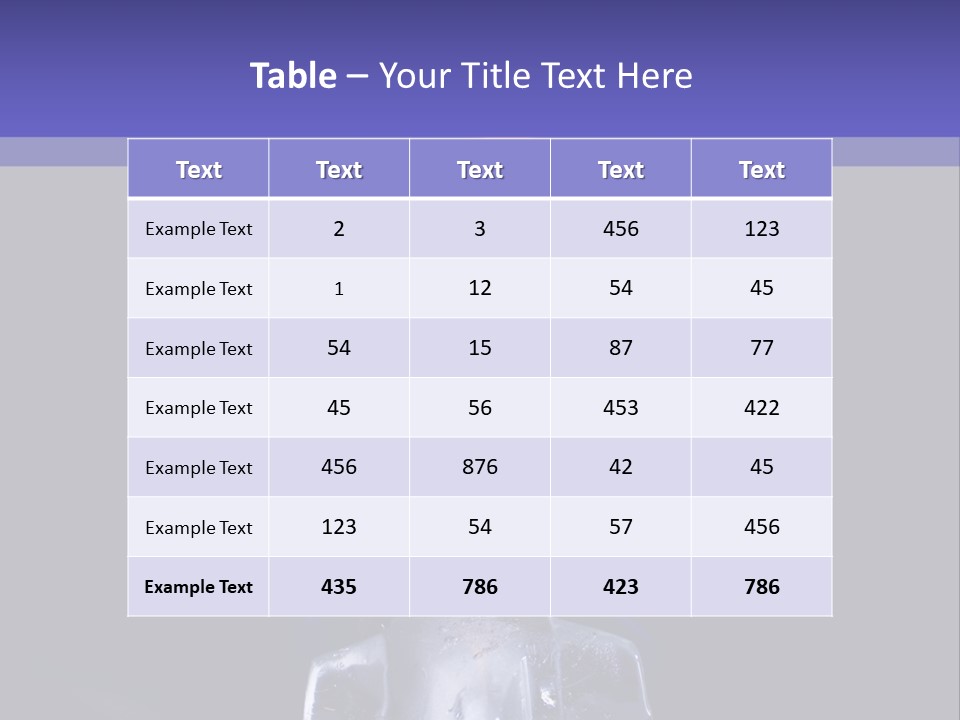 Table – Your Title Text Here

| Text | Text | Text | Text | Text |
|---|---|---|---|---|
| Example Text | 2 | 3 | 456 | 123 |
| Example Text | 1 | 12 | 54 | 45 |
| Example Text | 54 | 15 | 87 | 77 |
| Example Text | 45 | 56 | 453 | 422 |
| Example Text | 456 | 876 | 42 | 45 |
| Example Text | 123 | 54 | 57 | 456 |
| Example Text | 435 | 786 | 423 | 786 |